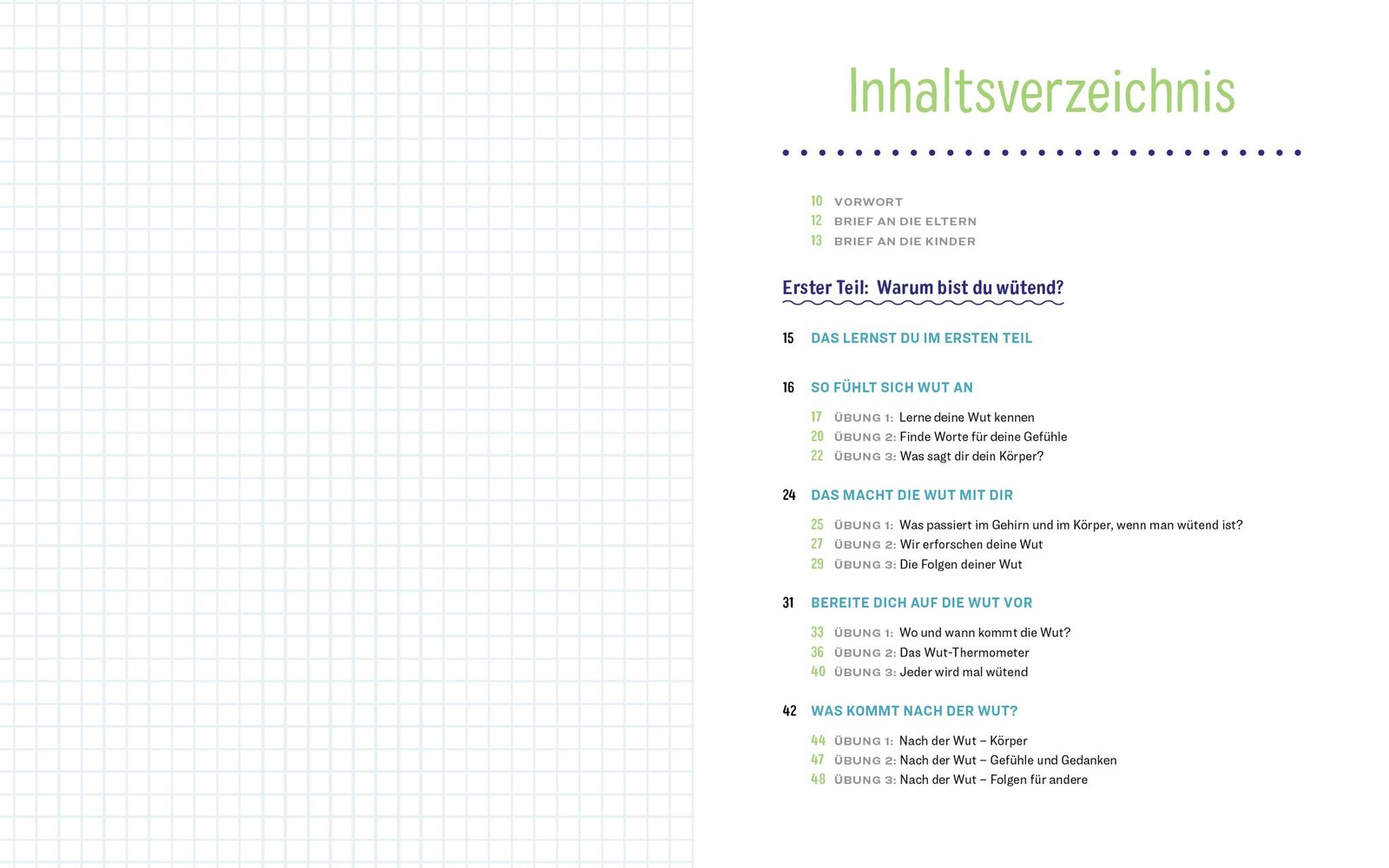 Inhaltsverzeichnis

10 VORWORT
12 BRIEF AN DIE ELTERN
13 BRIEF AN DIE KINDER

Erster Teil: Warum bist du wütend?

15 DAS LERNST DU IM ERSTEN TEIL

16 SO FÜHLT SICH WUT AN

17 ÜBUNG 1: Lerne deine Wut kennen
20 ÜBUNG 2: Finde Worte für deine Gefühle
22 ÜBUNG 3: Was sagt dir dein Körper?

24 DAS MACHT DIE WUT MIT DIR

25 ÜBUNG 1: Was passiert im Gehirn und im Körper, wenn man wütend ist?
27 ÜBUNG 2: Wir erforschen deine Wut
29 ÜBUNG 3: Die Folgen deiner Wut

31 BEREITE DICH AUF DIE WUT VOR

33 ÜBUNG 1: Wo und wann kommt die Wut?
36 ÜBUNG 2: Das Wut-Thermometer
40 ÜBUNG 3: Jeder wird mal wütend

42 WAS KOMMT NACH DER WUT?

44 ÜBUNG 1: Nach der Wut – Körper
47 ÜBUNG 2: Nach der Wut – Gefühle und Gedanken
48 ÜBUNG 3: Nach der Wut – Folgen für andere